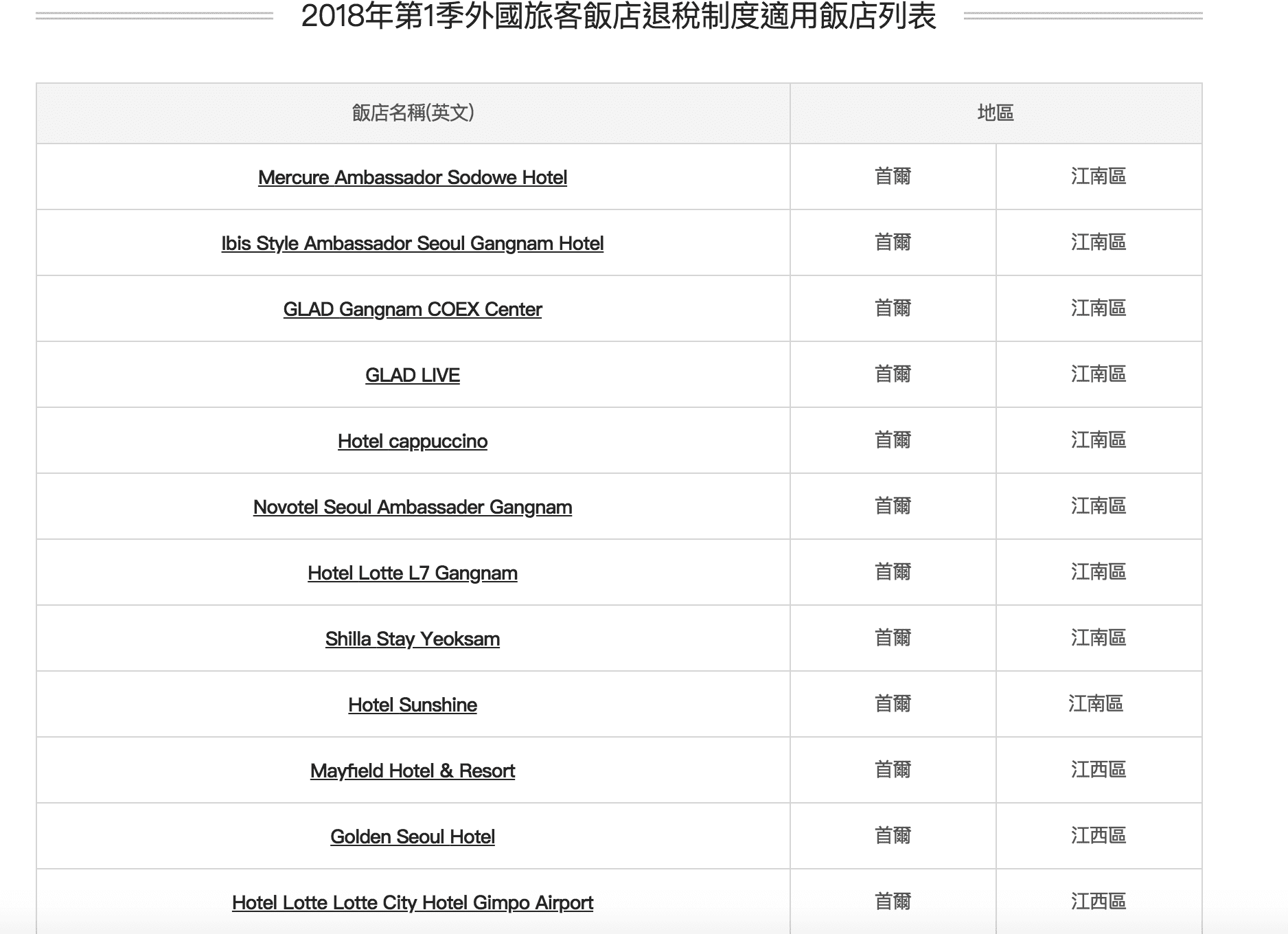 2018年第1季外國旅客飯店退稅制度適用飯店列表

| 飯店名稱(英文) | 地區 | |
|---|---|---|
| Mercure Ambassador Sodowe Hotel | 首爾 | 江南區 |
| Ibis Style Ambassador Seoul Gangnam Hotel | 首爾 | 江南區 |
| GLAD Gangnam COEX Center | 首爾 | 江南區 |
| GLAD LIVE | 首爾 | 江南區 |
| Hotel cappuccino | 首爾 | 江南區 |
| Novotel Seoul Ambassader Gangnam | 首爾 | 江南區 |
| Hotel Lotte L7 Gangnam | 首爾 | 江南區 |
| Shilla Stay Yeoksam | 首爾 | 江南區 |
| Hotel Sunshine | 首爾 | 江南區 |
| Mayfield Hotel & Resort | 首爾 | 江西區 |
| Golden Seoul Hotel | 首爾 | 江西區 |
| Hotel Lotte Lotte City Hotel Gimpo Airport | 首爾 | 江西區 |